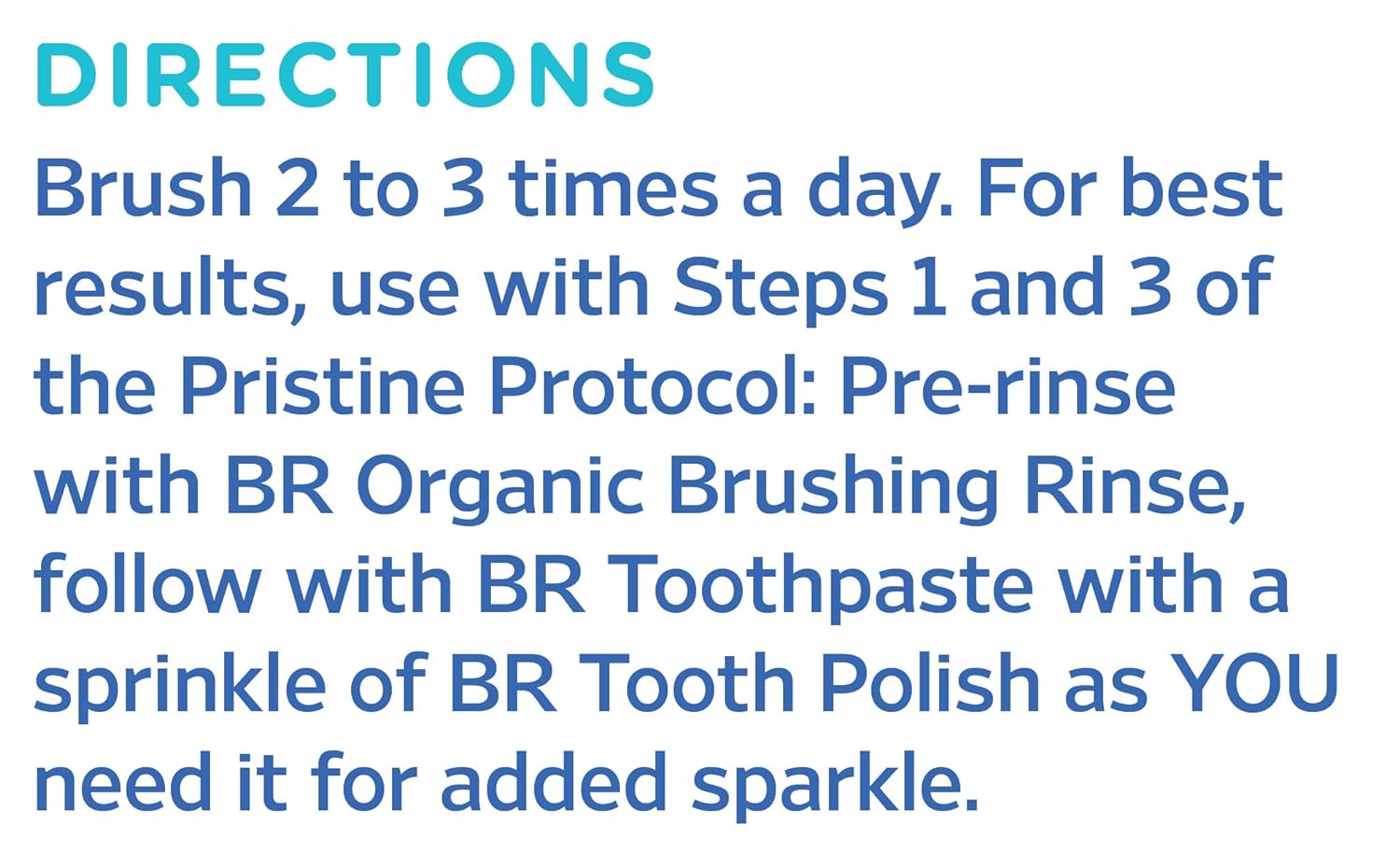 DIRECTIONS

Brush 2 to 3 times a day. For best results, use with Steps 1 and 3 of the Pristine Protocol: Pre-rinse with BR Organic Brushing Rinse, follow with BR Toothpaste with a sprinkle of BR Tooth Polish as YOU need it for added sparkle.